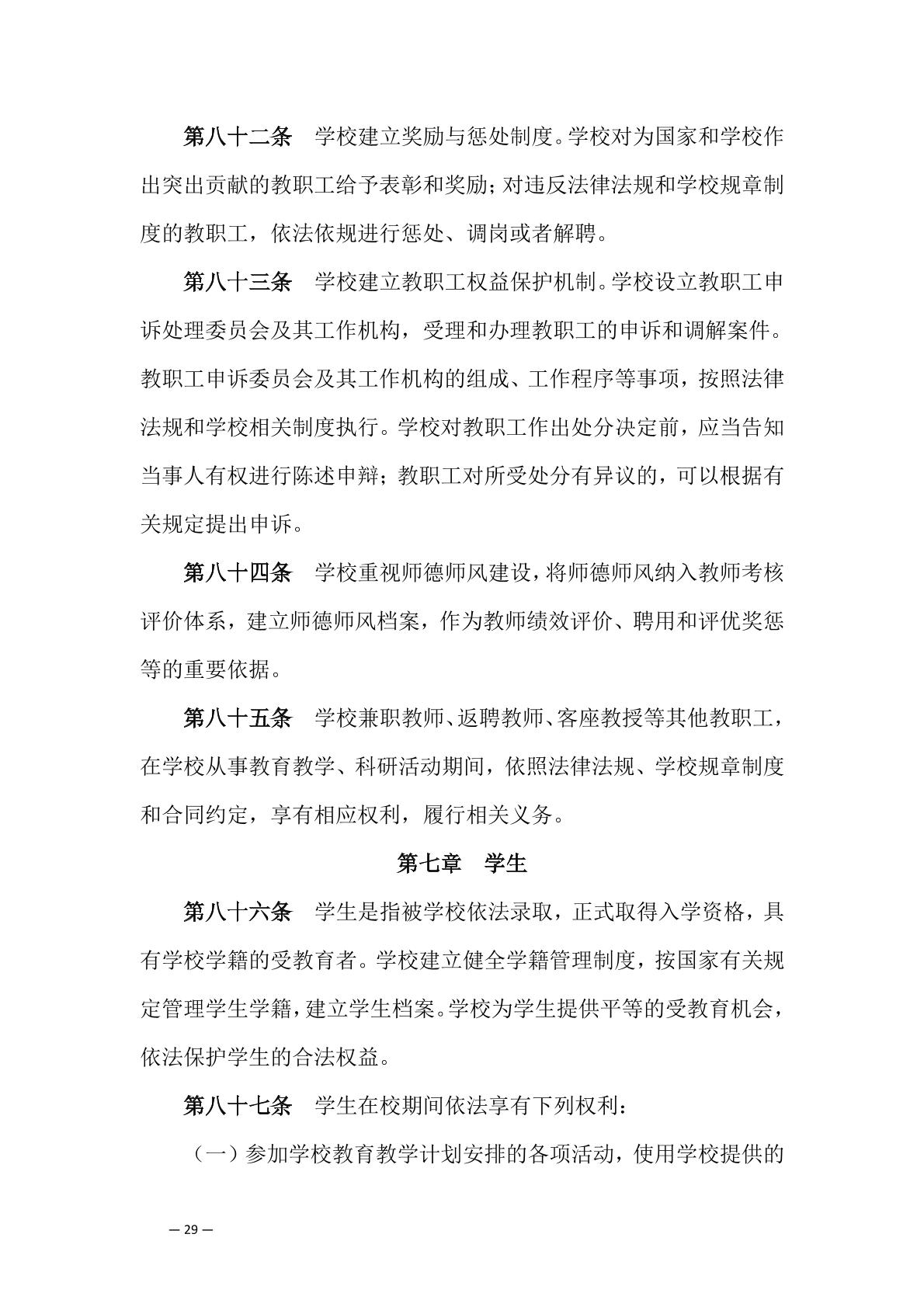 第八十二条　学校建立奖励与惩处制度。学校对为国家和学校作出突出贡献的教职工给予表彰和奖励；对违反法律法规和学校规章制度的教职工，依法依规进行惩处、调岗或者解聘。

第八十三条　学校建立教职工权益保护机制。学校设立教职工申诉处理委员会及其工作机构，受理和办理教职工的申诉和调解案件。教职工申诉委员会及其工作机构的组成、工作程序等事项，按照法律法规和学校相关制度执行。学校对教职工作出处分决定前，应当告知当事人有权进行陈述申辩；教职工对所受处分有异议的，可以根据有关规定提出申诉。

第八十四条　学校重视师德师风建设，将师德师风纳入教师考核评价体系，建立师德师风档案，作为教师绩效评价、聘用和评优奖惩等的重要依据。

第八十五条　学校兼职教师、返聘教师、客座教授等其他教职工，在学校从事教育教学、科研活动期间，依照法律法规、学校规章制度和合同约定，享有相应权利，履行相关义务。

第七章　学生

第八十六条　学生是指被学校依法录取，正式取得入学资格，具有学校学籍的受教育者。学校建立健全学籍管理制度，按国家有关规定管理学生学籍，建立学生档案。学校为学生提供平等的受教育机会，依法保护学生的合法权益。

第八十七条　学生在校期间依法享有下列权利：

（一）参加学校教育教学计划安排的各项活动，使用学校提供的

— 29 —